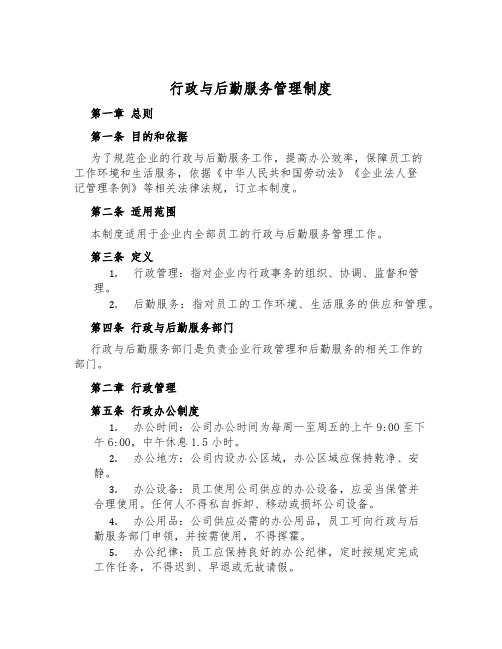 行政与后勤服务管理制度

第一章 总则

第一条 目的和依据

为了规范企业的行政与后勤服务工作，提高办公效率，保障员工的工作环境和生活服务，依据《中华人民共和国劳动法》《企业法人登记管理条例》等相关法律法规，订立本制度。

第二条 适用范围

本制度适用于企业内全部员工的行政与后勤服务管理工作。

第三条 定义

1. 行政管理：指对企业内行政事务的组织、协调、监督和管理。

2. 后勤服务：指对员工的工作环境、生活服务的供应和管理。

第四条 行政与后勤服务部门

行政与后勤服务部门是负责企业行政管理和后勤服务的相关工作的部门。

第二章 行政管理

第五条 行政办公制度

1. 办公时间：公司办公时间为每周一至周五的上午9:00至下午6:00，中午休息1.5小时。

2. 办公地方：公司内设办公区域，办公区域应保持乾净、安静。

3. 办公设备：员工使用公司供应的办公设备，应妥当保管并合理使用。任何人不得私自拆卸、移动或损坏公司设备。

4. 办公用品：公司供应必需的办公用品，员工可向行政与后勤服务部门申领，并按需使用，不得挥霍。

5. 办公纪律：员工应保持良好的办公纪律，定时按规定完成工作任务，不得迟到、早退或无故请假。